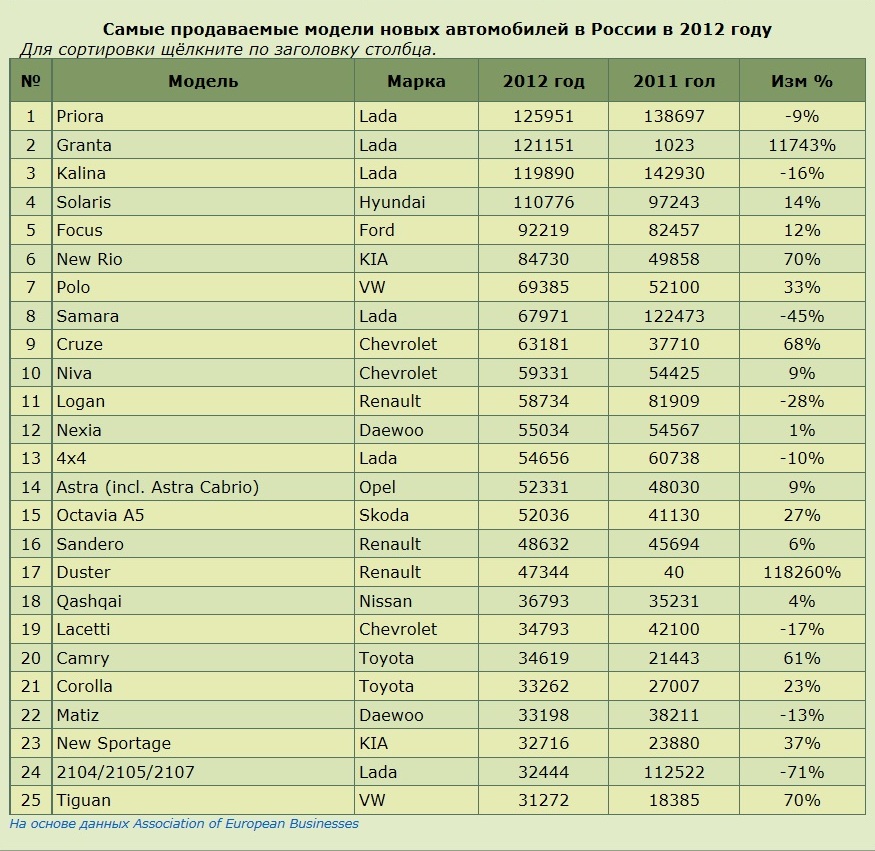 Самые продаваемые модели новых автомобилей в России в 2012 году
Для сортировки щёлкните по заголовку столбца.

| № | Модель | Марка | 2012 год | 2011 гол | Изм % |
|---|---|---|---|---|---|
| 1 | Priora | Lada | 125951 | 138697 | -9% |
| 2 | Granta | Lada | 121151 | 1023 | 11743% |
| 3 | Kalina | Lada | 119890 | 142930 | -16% |
| 4 | Solaris | Hyundai | 110776 | 97243 | 14% |
| 5 | Focus | Ford | 92219 | 82457 | 12% |
| 6 | New Rio | KIA | 84730 | 49858 | 70% |
| 7 | Polo | VW | 69385 | 52100 | 33% |
| 8 | Samara | Lada | 67971 | 122473 | -45% |
| 9 | Cruze | Chevrolet | 63181 | 37710 | 68% |
| 10 | Niva | Chevrolet | 59331 | 54425 | 9% |
| 11 | Logan | Renault | 58734 | 81909 | -28% |
| 12 | Nexia | Daewoo | 55034 | 54567 | 1% |
| 13 | 4x4 | Lada | 54656 | 60738 | -10% |
| 14 | Astra (incl. Astra Cabrio) | Opel | 52331 | 48030 | 9% |
| 15 | Octavia A5 | Skoda | 52036 | 41130 | 27% |
| 16 | Sandero | Renault | 48632 | 45694 | 6% |
| 17 | Duster | Renault | 47344 | 40 | 118260% |
| 18 | Qashqai | Nissan | 36793 | 35231 | 4% |
| 19 | Lacetti | Chevrolet | 34793 | 42100 | -17% |
| 20 | Camry | Toyota | 34619 | 21443 | 61% |
| 21 | Corolla | Toyota | 33262 | 27007 | 23% |
| 22 | Matiz | Daewoo | 33198 | 38211 | -13% |
| 23 | New Sportage | KIA | 32716 | 23880 | 37% |
| 24 | 2104/2105/2107 | Lada | 32444 | 112522 | -71% |
| 25 | Tiguan | VW | 31272 | 18385 | 70% |

На основе данных Association of European Businesses